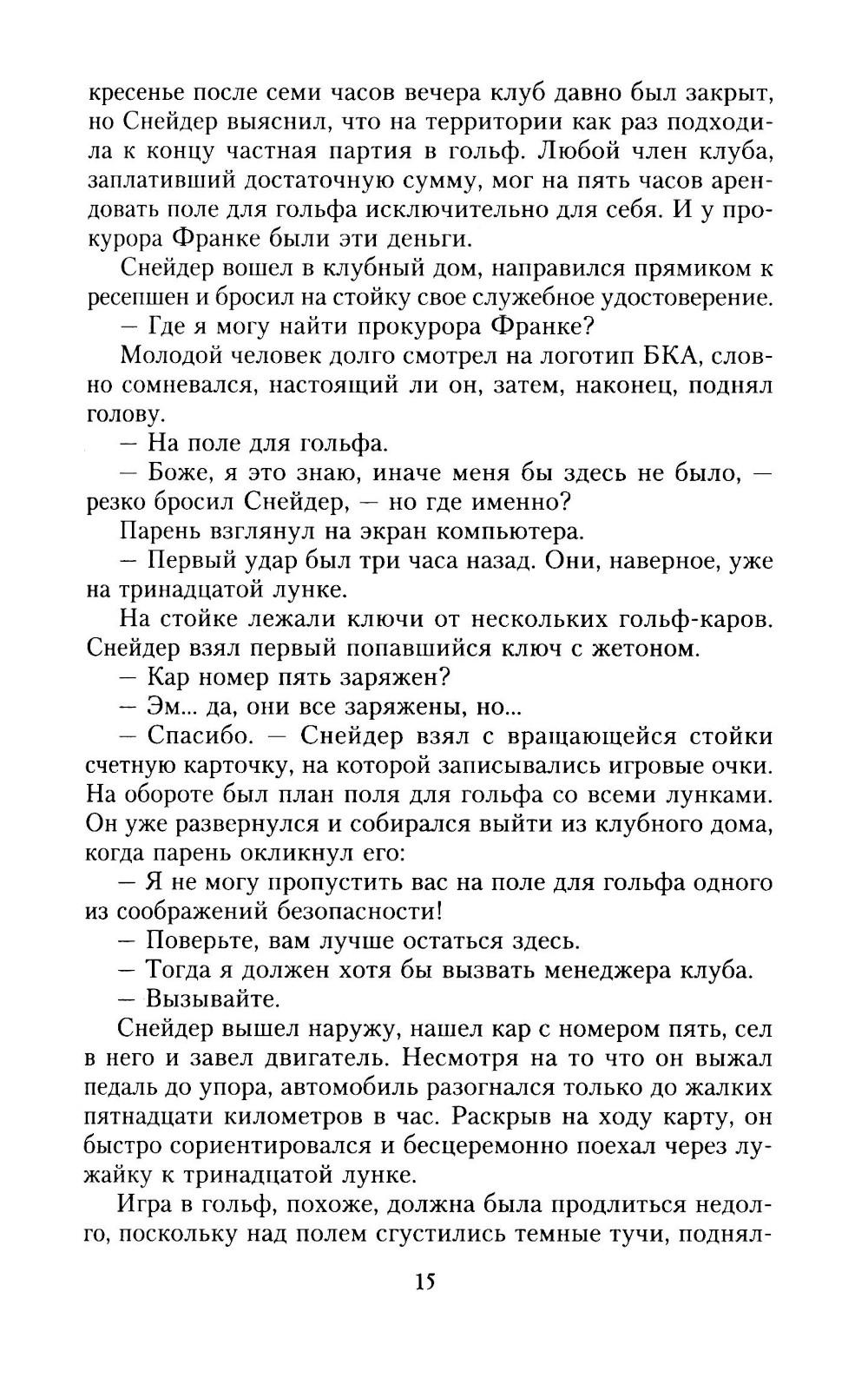 кресенье после семи часов вечера клуб давно был закрыт, но Снейдер выяснил, что на территории как раз подходила к концу частная партия в гольф. Любой член клуба, заплативший достаточную сумму, мог на пять часов арендовать поле для гольфа исключительно для себя. И у прокурора Франке были эти деньги.

Снейдер вошел в клубный дом, направился прямиком к ресепшен и бросил на стойку свое служебное удостоверение.

— Где я могу найти прокурора Франке?

Молодой человек долго смотрел на логотип БКА, словно сомневался, настоящий ли он, затем, наконец, поднял голову.

— На поле для гольфа.

— Боже, я это знаю, иначе меня бы здесь не было, — резко бросил Снейдер, — но где именно?

Парень взглянул на экран компьютера.

— Первый удар был три часа назад. Они, наверное, уже на тринадцатой лунке.

На стойке лежали ключи от нескольких гольф-каров. Снейдер взял первый попавшийся ключ с жетоном.

— Кар номер пять заряжен?

— Эм... да, они все заряжены, но...

— Спасибо. — Снейдер взял с вращающейся стойки счетную карточку, на которой записывались игровые очки. На обороте был план поля для гольфа со всеми лунками. Он уже развернулся и собирался выйти из клубного дома, когда парень окликнул его:

— Я не могу пропустить вас на поле для гольфа одного из соображений безопасности!

— Поверьте, вам лучше остаться здесь.

— Тогда я должен хотя бы вызвать менеджера клуба.

— Вызывайте.

Снейдер вышел наружу, нашел кар с номером пять, сел в него и завел двигатель. Несмотря на то что он выжал педаль до упора, автомобиль разогнался только до жалких пятнадцати километров в час. Раскрыв на ходу карту, он быстро сориентировался и бесцеремонно поехал через лужайку к тринадцатой лунке.

Игра в гольф, похоже, должна была продлиться недолго, поскольку над полем сгустились темные тучи, поднял-

15